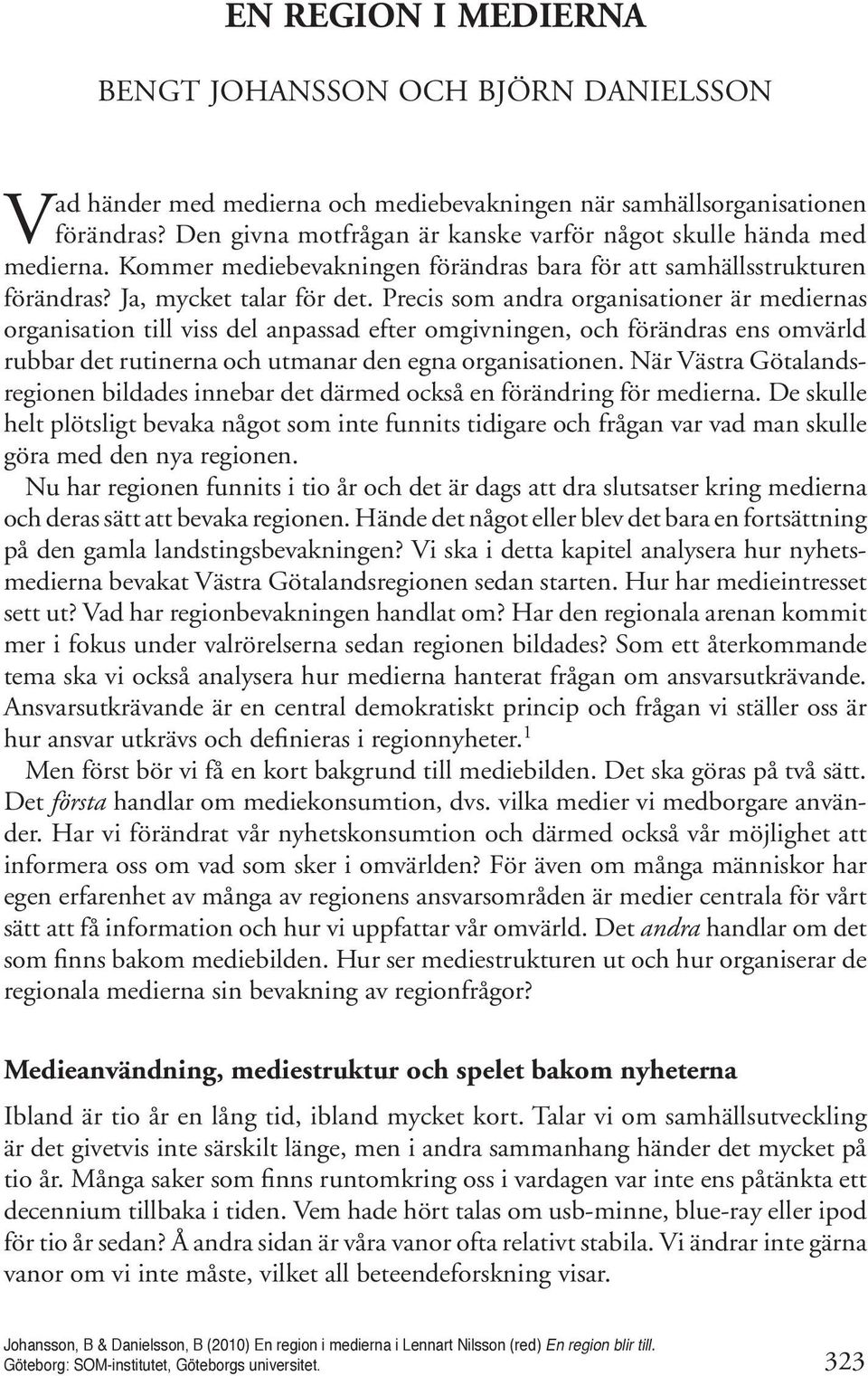 EN REGION I MEDIERNA

BENGT JOHANSSON OCH BJÖRN DANIELSSON

Vad händer med medierna och mediebevakningen när samhällsorganisationen förändras? Den givna motfrågan är kanske varför något skulle hända med medierna. Kommer mediebevakningen förändras bara för att samhällsstrukturen förändras? Ja, mycket talar för det. Precis som andra organisationer är mediernas organisation till viss del anpassad efter omgivningen, och förändras ens omvärld rubbar det rutinerna och utmanar den egna organisationen. När Västra Götalandsregionen bildades innebar det därmed också en förändring för medierna. De skulle helt plötsligt bevaka något som inte funnits tidigare och frågan var vad man skulle göra med den nya regionen.

Nu har regionen funnits i tio år och det är dags att dra slutsatser kring medierna och deras sätt att bevaka regionen. Hände det något eller blev det bara en fortsättning på den gamla landstingsbevakningen? Vi ska i detta kapitel analysera hur nyhetsmedierna bevakat Västra Götalandsregionen sedan starten. Hur har medieintresset sett ut? Vad har regionbevakningen handlat om? Har den regionala arenan kommit mer i fokus under valrörelserna sedan regionen bildades? Som ett återkommande tema ska vi också analysera hur medierna hanterat frågan om ansvarsutkrävande. Ansvarsutkrävande är en central demokratiskt princip och frågan vi ställer oss är hur ansvar utkrävs och definieras i regionnyheter.$^1$

Men först bör vi få en kort bakgrund till mediebilden. Det ska göras på två sätt. Det första handlar om mediekonsumtion, dvs. vilka medier vi medborgare använder. Har vi förändrat vår nyhetskonsumtion och därmed också vår möjlighet att informera oss om vad som sker i omvärlden? För även om många människor har egen erfarenhet av många av regionens ansvarsområden är medier centrala för vårt sätt att få information och hur vi uppfattar vår omvärld. Det andra handlar om det som finns bakom mediebilden. Hur ser mediestrukturen ut och hur organiserar de regionala medierna sin bevakning av regionfrågor?

Medieanvändning, mediestruktur och spelet bakom nyheterna

Ibland är tio år en lång tid, ibland mycket kort. Talar vi om samhällsutveckling är det givetvis inte särskilt länge, men i andra sammanhang händer det mycket på tio år. Många saker som finns runtomkring oss i vardagen var inte ens påtänkta ett decennium tillbaka i tiden. Vem hade hört talas om usb-minne, blue-ray eller ipod för tio år sedan? Å andra sidan är våra vanor ofta relativt stabila. Vi ändrar inte gärna vanor om vi inte måste, vilket all beteendeforskning visar.

Johansson, B & Danielsson, B (2010) En region i medierna i Lennart Nilsson (red) En region blir till. Göteborg: SOM-institutet, Göteborgs universitet.

323